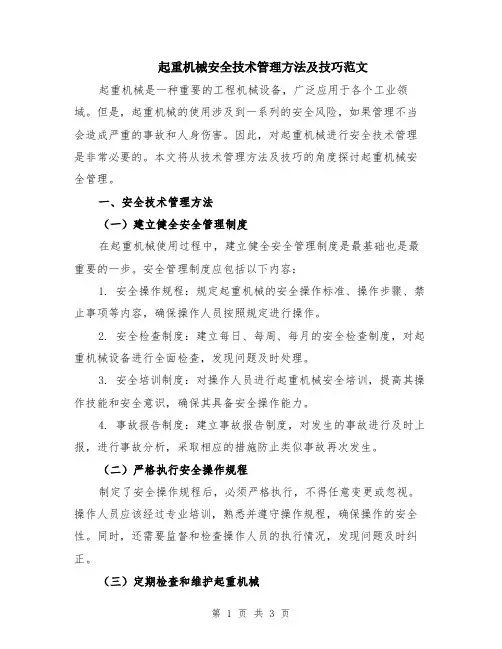 起重机械安全技术管理方法及技巧范文

起重机械是一种重要的工程机械设备，广泛应用于各个工业领域。但是，起重机械的使用涉及到一系列的安全风险，如果管理不当会造成严重的事故和人身伤害。因此，对起重机械进行安全技术管理是非常必要的。本文将从技术管理方法及技巧的角度探讨起重机械安全管理。

一、安全技术管理方法

（一）建立健全安全管理制度

在起重机械使用过程中，建立健全安全管理制度是最基础也是最重要的一步。安全管理制度应包括以下内容：

1. 安全操作规程：规定起重机械的安全操作标准、操作步骤、禁止事项等内容，确保操作人员按照规定进行操作。

2. 安全检查制度：建立每日、每周、每月的安全检查制度，对起重机械设备进行全面检查，发现问题及时处理。

3. 安全培训制度：对操作人员进行起重机械安全培训，提高其操作技能和安全意识，确保其具备安全操作能力。

4. 事故报告制度：建立事故报告制度，对发生的事故进行及时上报，进行事故分析，采取相应的措施防止类似事故再次发生。

（二）严格执行安全操作规程

制定了安全操作规程后，必须严格执行，不得任意变更或忽视。操作人员应该经过专业培训，熟悉并遵守操作规程，确保操作的安全性。同时，还需要监督和检查操作人员的执行情况，发现问题及时纠正。

（三）定期检查和维护起重机械

第 1 页 共 3 页